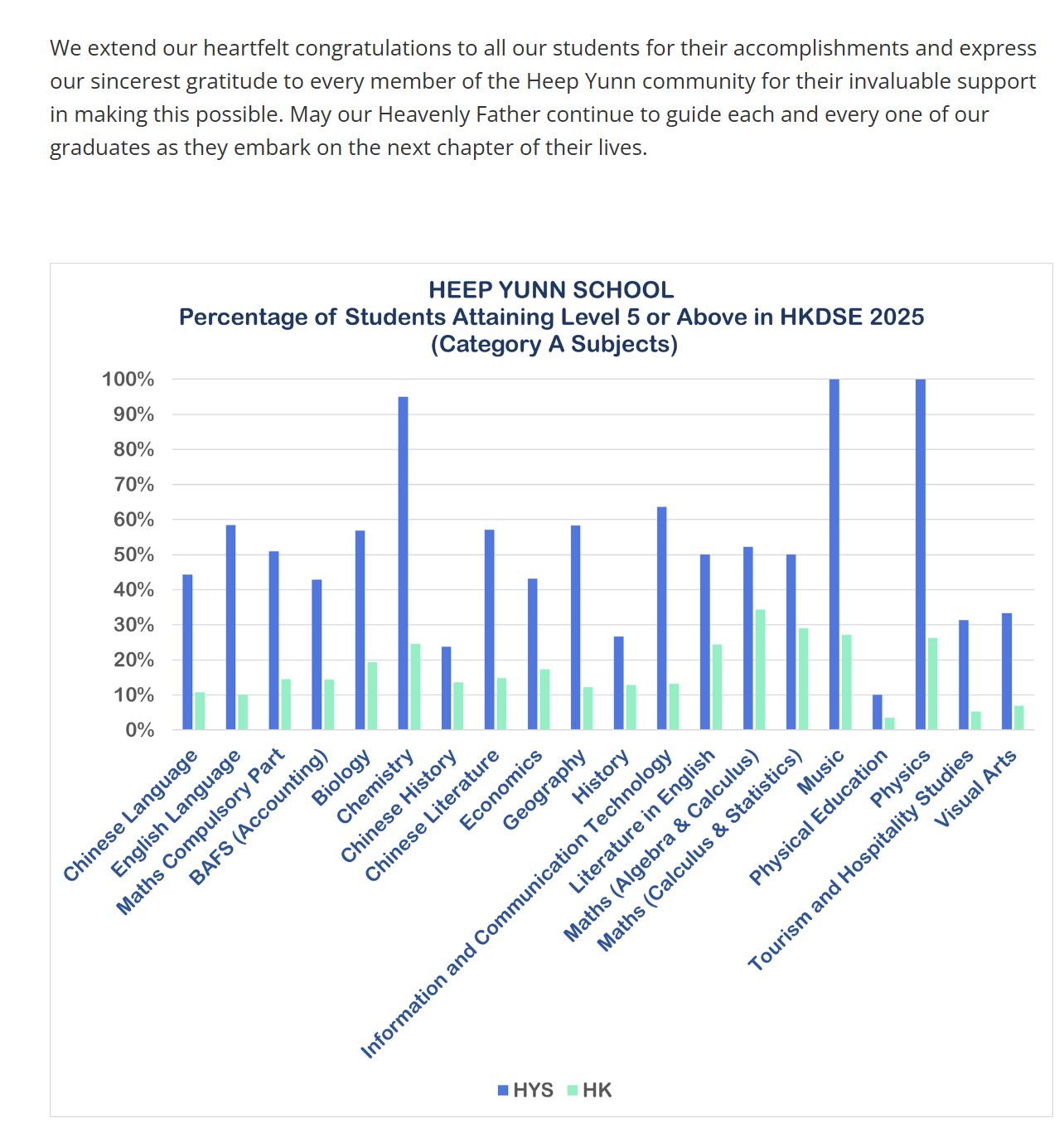 We extend our heartfelt congratulations to all our students for their accomplishments and express our sincerest gratitude to every member of the Heep Yunn community for their invaluable support in making this possible. May our Heavenly Father continue to guide each and every one of our graduates as they embark on the next chapter of their lives.

HEEP YUNN SCHOOL
Percentage of Students Attaining Level 5 or Above in HKDSE 2025
(Category A Subjects)

100%
90%
80%
70%
60%
50%
40%
30%
20%
10%
0%

Chinese Language
English Language
Maths Compulsory Part
BAFS (Accounting)
Biology
Chemistry
Chinese History
Chinese Literature
Economics
Geography
History
Information and Communication Technology
Literature in English
Maths (Algebra & Calculus)
Maths (Calculus & Statistics)
Music
Physical Education
Physics
Tourism and Hospitality Studies
Visual Arts

HYS HK